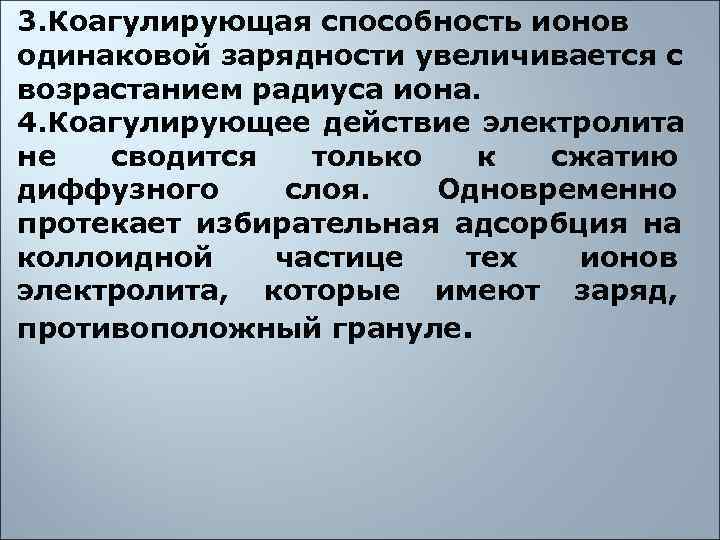 3.Коагулирующая способность ионов одинаковой зарядности увеличивается с возрастанием радиуса иона.
4.Коагулирующее действие электролита не сводится только к сжатию диффузного слоя. Одновременно протекает избирательная адсорбция на коллоидной частице тех ионов электролита, которые имеют заряд, противоположный грануле.